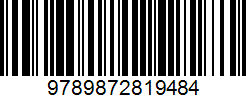 9789872819484